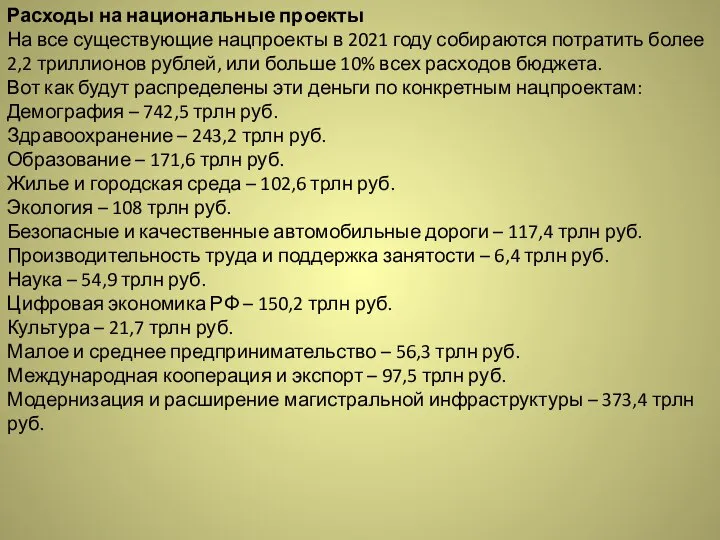 Расходы на национальные проекты
На все существующие нацпроекты в 2021 году собираются потратить более 2,2 триллионов рублей, или больше 10% всех расходов бюджета.
Вот как будут распределены эти деньги по конкретным нацпроектам:
Демография – 742,5 трлн руб.
Здравоохранение – 243,2 трлн руб.
Образование – 171,6 трлн руб.
Жилье и городская среда – 102,6 трлн руб.
Экология – 108 трлн руб.
Безопасные и качественные автомобильные дороги – 117,4 трлн руб.
Производительность труда и поддержка занятости – 6,4 трлн руб.
Наука – 54,9 трлн руб.
Цифровая экономика РФ – 150,2 трлн руб.
Культура – 21,7 трлн руб.
Малое и среднее предпринимательство – 56,3 трлн руб.
Международная кооперация и экспорт – 97,5 трлн руб.
Модернизация и расширение магистральной инфраструктуры – 373,4 трлн руб.